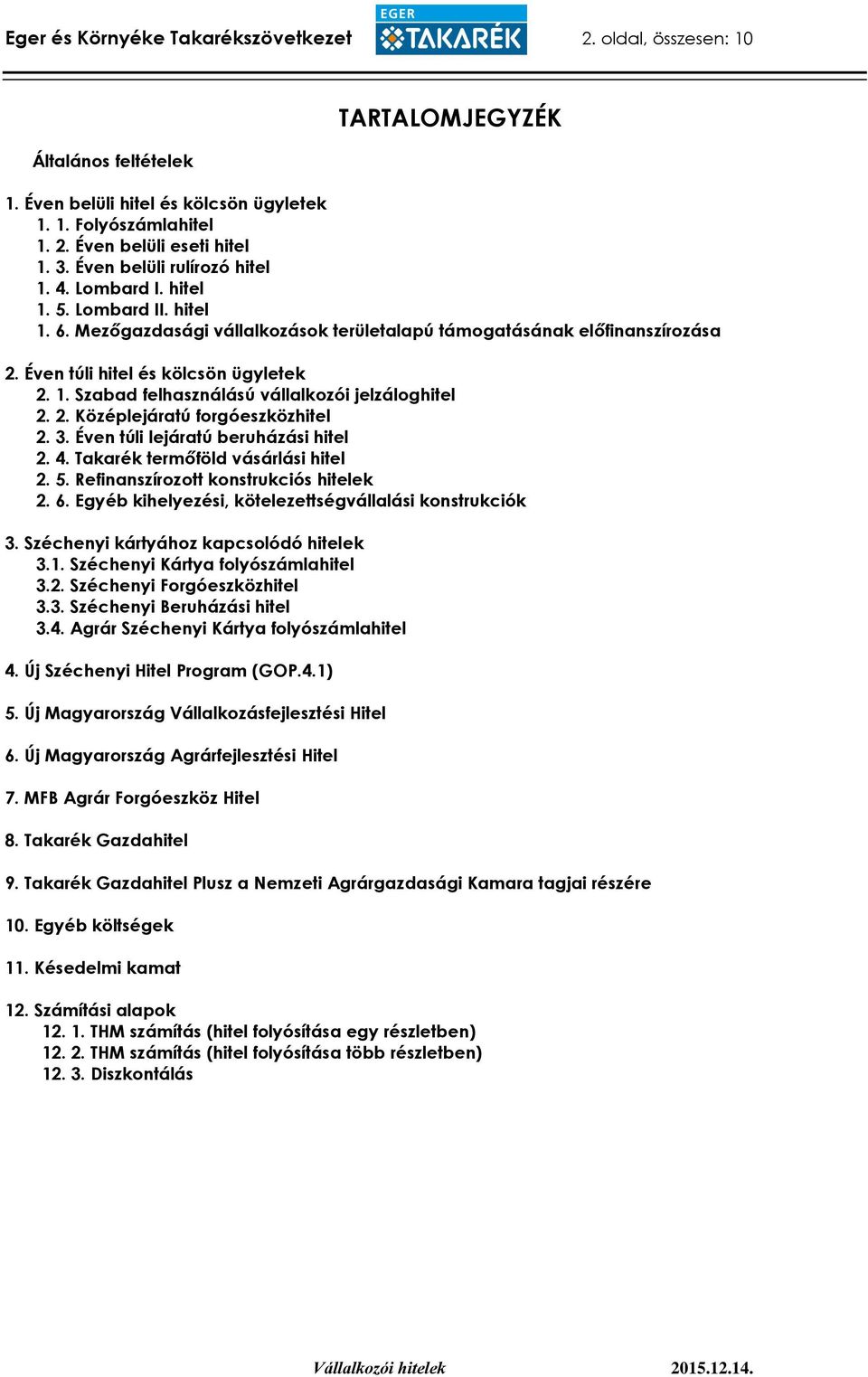 Eger és Környéke Takarékszövetkezet EGER TAKARÉK 2. oldal, összesen: 10

TARTALOMJEGYZÉK

Általános feltételek

1. Éven belüli hitel és kölcsön ügyletek
1. 1. Folyószámlahitel
1. 2. Éven belüli eseti hitel
1. 3. Éven belüli rulírozó hitel
1. 4. Lombard I. hitel
1. 5. Lombard II. hitel
1. 6. Mezőgazdasági vállalkozások területalapú támogatásának előfinanszírozása

2. Éven túli hitel és kölcsön ügyletek
2. 1. Szabad felhasználású vállalkozói jelzáloghitel
2. 2. Középlejáratú forgóeszközhitel
2. 3. Éven túli lejáratú beruházási hitel
2. 4. Takarék termőföld vásárlási hitel
2. 5. Refinanszírozott konstrukciós hitelek
2. 6. Egyéb kihelyezési, kötelezettségvállalási konstrukciók

3. Széchenyi kártyához kapcsolódó hitelek
3.1. Széchenyi Kártya folyószámlahitel
3.2. Széchenyi Forgóeszközhitel
3.3. Széchenyi Beruházási hitel
3.4. Agrár Széchenyi Kártya folyószámlahitel

4. Új Széchenyi Hitel Program (GOP.4.1)

5. Új Magyarország Vállalkozásfejlesztési Hitel

6. Új Magyarország Agrárfejlesztési Hitel

7. MFB Agrár Forgóeszköz Hitel

8. Takarék Gazdahitel

9. Takarék Gazdahitel Plusz a Nemzeti Agrárgazdasági Kamara tagjai részére

10. Egyéb költségek

11. Késedelmi kamat

12. Számítási alapok
12. 1. THM számítás (hitel folyósítása egy részletben)
12. 2. THM számítás (hitel folyósítása több részletben)
12. 3. Diszkontálás

Vállalkozói hitelek 2015.12.14.